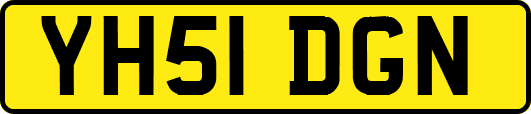 YH51 DGN